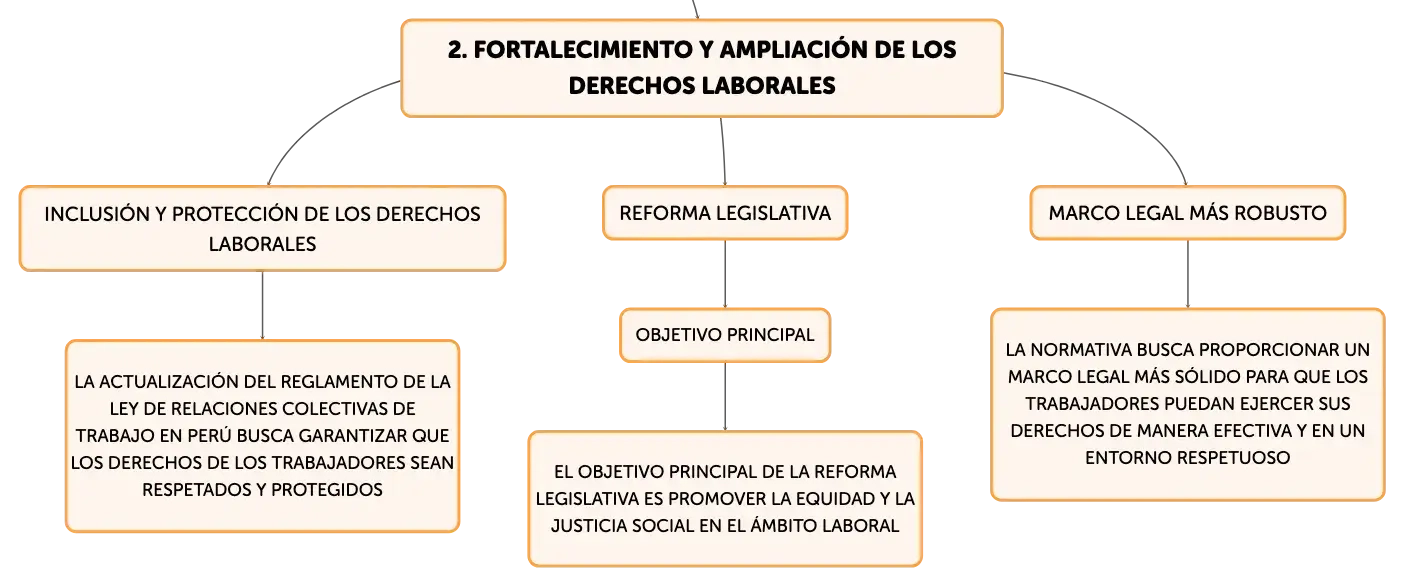 2. FORTALECIMIENTO Y AMPLIACIÓN DE LOS DERECHOS LABORALES

INCLUSIÓN Y PROTECCIÓN DE LOS DERECHOS LABORALES

LA ACTUALIZACIÓN DEL REGLAMENTO DE LA LEY DE RELACIONES COLECTIVAS DE TRABAJO EN PERÚ BUSCA GARANTIZAR QUE LOS DERECHOS DE LOS TRABAJADORES SEAN RESPETADOS Y PROTEGIDOS

REFORMA LEGISLATIVA

OBJETIVO PRINCIPAL

EL OBJETIVO PRINCIPAL DE LA REFORMA LEGISLATIVA ES PROMOVER LA EQUIDAD Y LA JUSTICIA SOCIAL EN EL ÁMBITO LABORAL

MARCO LEGAL MÁS ROBUSTO

LA NORMATIVA BUSCA PROPORCIONAR UN MARCO LEGAL MÁS SÓLIDO PARA QUE LOS TRABAJADORES PUEDAN EJERCER SUS DERECHOS DE MANERA EFECTIVA Y EN UN ENTORNO RESPETUOSO